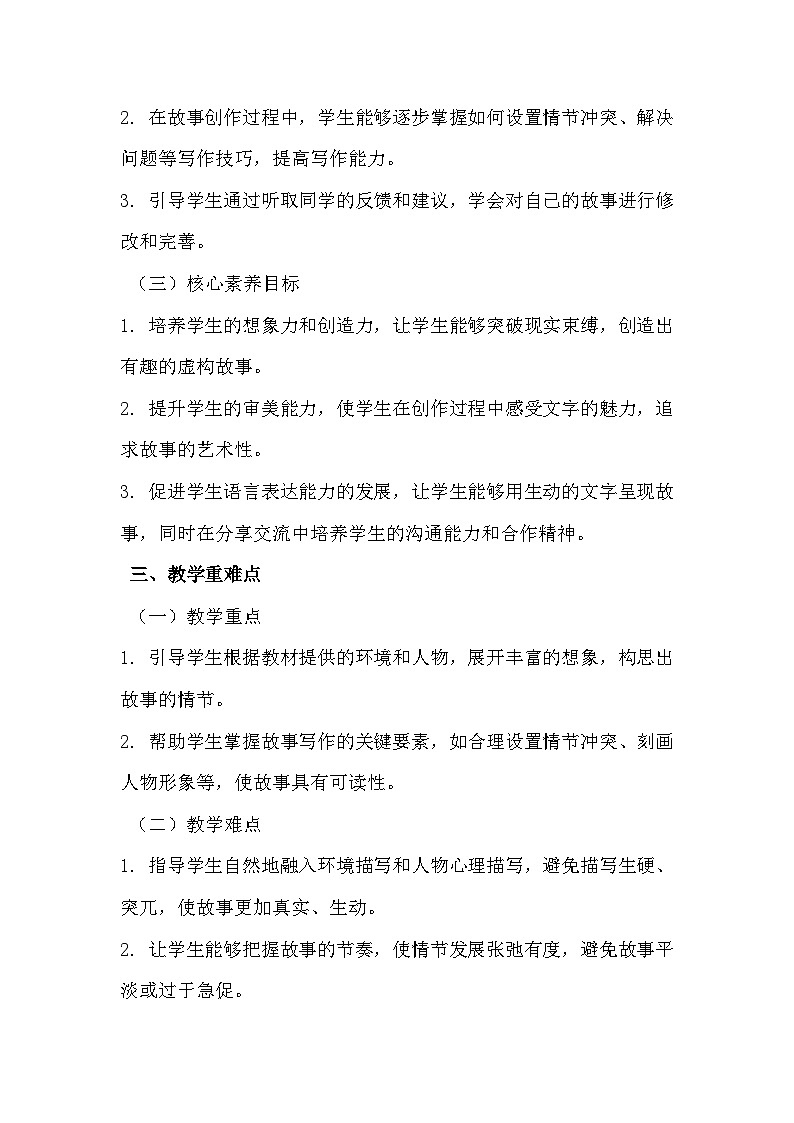 2. 在故事创作过程中，学生能够逐步掌握如何设置情节冲突、解决问题等写作技巧，提高写作能力。

3. 引导学生通过听取同学的反馈和建议，学会对自己的故事进行修改和完善。

（三）核心素养目标

1. 培养学生的想象力和创造力，让学生能够突破现实束缚，创造出有趣的虚构故事。

2. 提升学生的审美能力，使学生在创作过程中感受文字的魅力，追求故事的艺术性。

3. 促进学生语言表达能力的发展，让学生能够用生动的文字呈现故事，同时在分享交流中培养学生的沟通能力和合作精神。

三、教学重难点

（一）教学重点

1. 引导学生根据教材提供的环境和人物，展开丰富的想象，构思出故事的情节。

2. 帮助学生掌握故事写作的关键要素，如合理设置情节冲突、刻画人物形象等，使故事具有可读性。

（二）教学难点

1. 指导学生自然地融入环境描写和人物心理描写，避免描写生硬、突兀，使故事更加真实、生动。

2. 让学生能够把握故事的节奏，使情节发展张弛有度，避免故事平淡或过于急促。